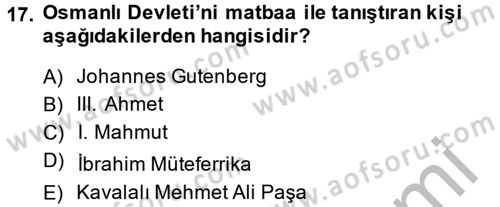 17. Osmanlı Devleti'ni matbaa ile tanıştıran kişi aşağıdakilerden hangisidir?

A) Johannes Gutenberg
B) III. Ahmet
C) I. Mahmut
D) İbrahim Müteferrika
E) Kavalalı Mehmet Ali Paşa

www.aofsoru.com
www.aofsoru.com
www.aofsoru.com
www.aofsoru.com